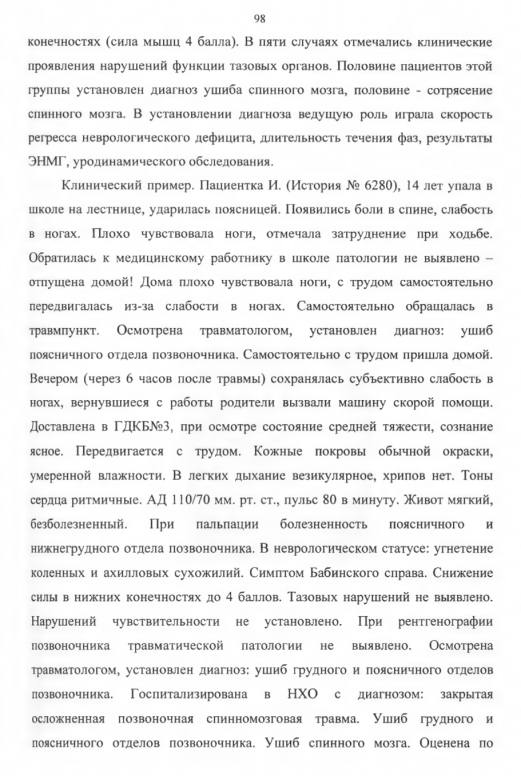 98

конечностях (сила мышц 4 балла). В пяти случаях отмечались клинические проявления нарушений функции тазовых органов. Половине пациентов этой группы установлен диагноз ушиба спинного мозга, половине - сотрясение спинного мозга. В установлении диагноза ведущую роль играла скорость регресса неврологического дефицита, длительность течения фаз, результаты ЭНМГ, уродинамического обследования.

Клинический пример. Пациентка И. (История № 6280), 14 лет упала в школе на лестнице, ударилась поясницей. Появились боли в спине, слабость в ногах. Плохо чувствовала ноги, отмечала затруднение при ходьбе. Обратилась к медицинскому работнику в школе патологии не выявлено – отпущена домой! Дома плохо чувствовала ноги, с трудом самостоятельно передвигалась из-за слабости в ногах. Самостоятельно обращалась в травмпункт. Осмотрена травматологом, установлен диагноз: ушиб поясничного отдела позвоночника. Самостоятельно с трудом пришла домой. Вечером (через 6 часов после травмы) сохранялась субъективно слабость в ногах, вернувшиеся с работы родители вызвали машину скорой помощи. Доставлена в ГДКБ№3, при осмотре состояние средней тяжести, сознание ясное. Передвигается с трудом. Кожные покровы обычной окраски, умеренной влажности. В легких дыхание везикулярное, хрипов нет. Тоны сердца ритмичные. АД 110/70 мм. рт. ст., пульс 80 в минуту. Живот мягкий, безболезненный. При пальпации болезненность поясничного и нижнегрудного отдела позвоночника. В неврологическом статусе: угнетение коленных и ахилловых сухожилий. Симптом Бабинского справа. Снижение силы в нижних конечностях до 4 баллов. Тазовых нарушений не выявлено. Нарушений чувствительности не установлено. При рентгенографии позвоночника травматической патологии не выявлено. Осмотрена травматологом, установлен диагноз: ушиб грудного и поясничного отделов позвоночника. Госпитализирована в НХО с диагнозом: закрытая осложненная позвоночная спинномозговая травма. Ушиб грудного и поясничного отделов позвоночника. Ушиб спинного мозга. Оценена по